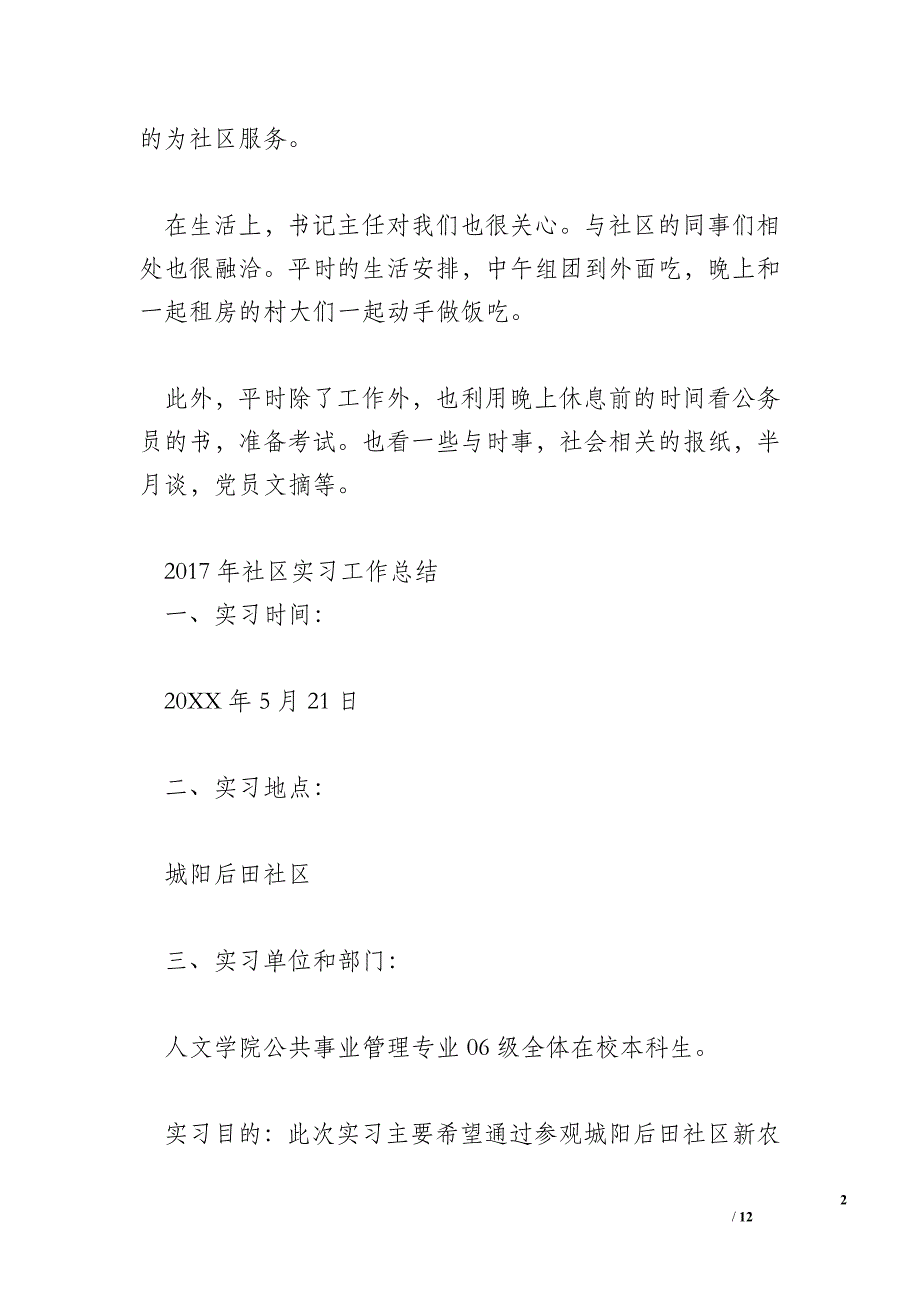 的为社区服务。

在生活上，书记主任对我们也很关心。与社区的同事们相处也很融洽。平时的生活安排，中午组团到外面吃，晚上和一起租房的村大们一起动手做饭吃。

此外，平时除了工作外，也利用晚上休息前的时间看公务员的书，准备考试。也看一些与时事，社会相关的报纸，半月谈，党员文摘等。

2017 年社区实习工作总结
一、实习时间:

20XX 年 5 月 21 日

二、实习地点:

城阳后田社区

三、实习单位和部门:

人文学院公共事业管理专业 06 级全体在校本科生。

实习目的：此次实习主要希望通过参观城阳后田社区新农

2
/ 12